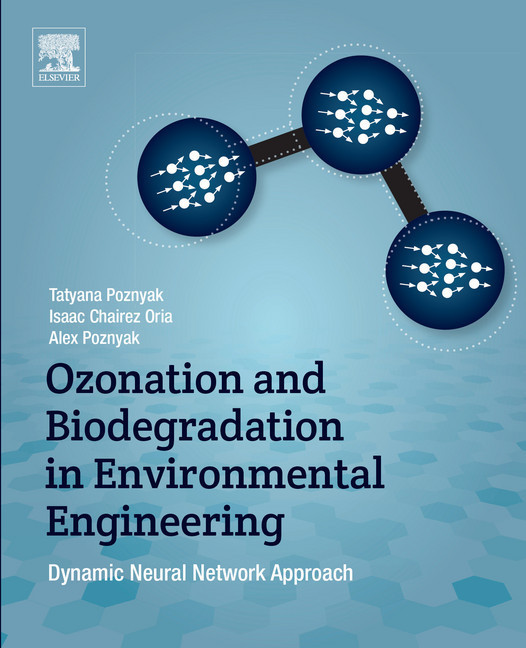 ELSEVIER

Tatyana Poznyak
Isaac Chairez Oria
Alex Poznyak

Ozonation and Biodegradation in Environmental Engineering

Dynamic Neural Network Approach